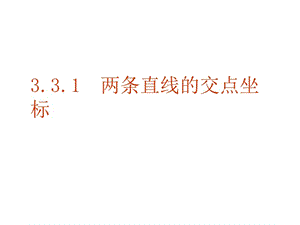 3.3.1　两条直线的交点坐标